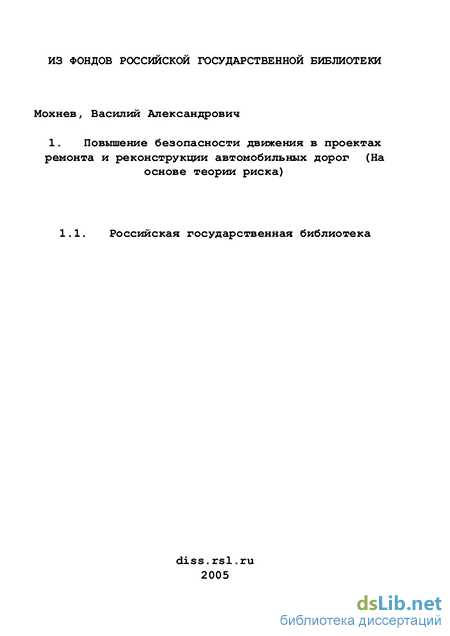 ИЗ ФОНДОВ РОССИЙСКОЙ ГОСУДАРСТВЕННОЙ БИБЛИОТЕКИ

Мохнев, Василий Александрович

1. Повышение безопасности движения в проектах ремонта и реконструкции автомобильных дорог (На основе теории риска)

1.1. Российская государственная библиотека

diss.rsl.ru
2005

dsLib.net
библиотека диссертаций